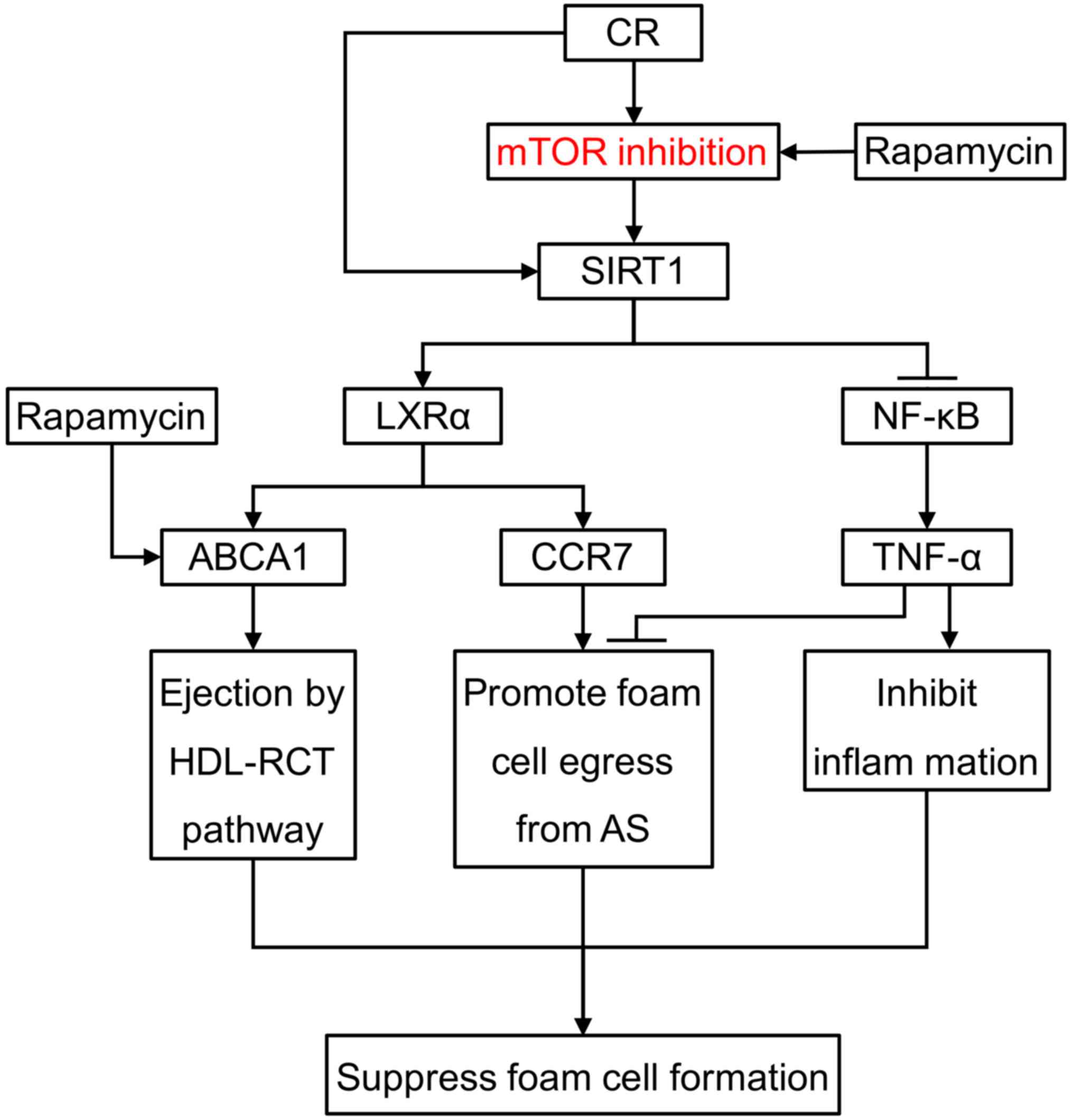 CR

mTOR inhibition

Rapamycin

SIRT1

Rapamycin

LXRα

NF-κB

ABCA1

CCR7

TNF-α

Ejection by HDL-RCT pathway

Promote foam cell egress from AS

Inhibit inflam mation

Suppress foam cell formation